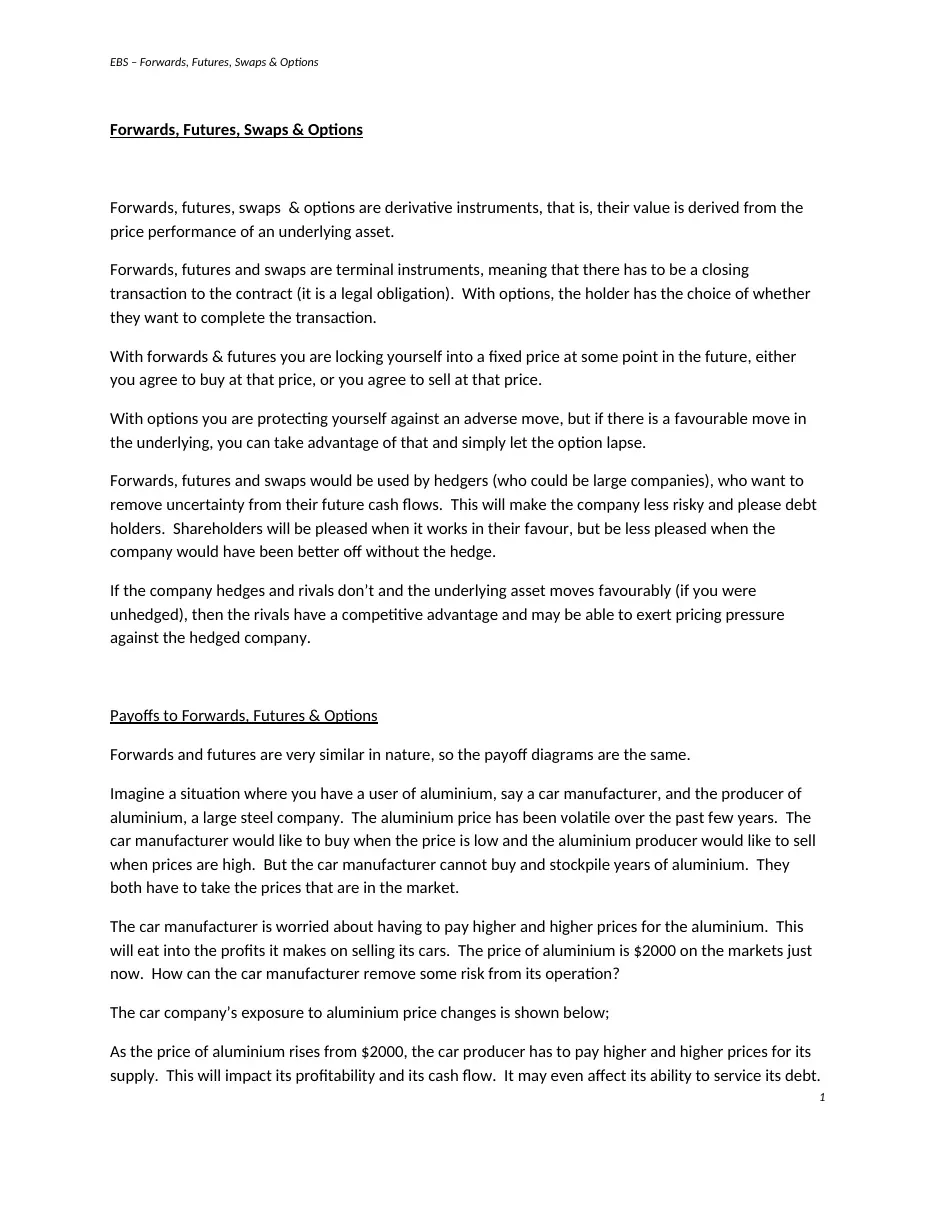 EBS – Forwards, Futures, Swaps & Options

Forwards, Futures, Swaps & Options

Forwards, futures, swaps & options are derivative instruments, that is, their value is derived from the price performance of an underlying asset.

Forwards, futures and swaps are terminal instruments, meaning that there has to be a closing transaction to the contract (it is a legal obligation). With options, the holder has the choice of whether they want to complete the transaction.

With forwards & futures you are locking yourself into a fixed price at some point in the future, either you agree to buy at that price, or you agree to sell at that price.

With options you are protecting yourself against an adverse move, but if there is a favourable move in the underlying, you can take advantage of that and simply let the option lapse.

Forwards, futures and swaps would be used by hedgers (who could be large companies), who want to remove uncertainty from their future cash flows. This will make the company less risky and please debt holders. Shareholders will be pleased when it works in their favour, but be less pleased when the company would have been better off without the hedge.

If the company hedges and rivals don't and the underlying asset moves favourably (if you were unhedged), then the rivals have a competitive advantage and may be able to exert pricing pressure against the hedged company.

Payoffs to Forwards, Futures & Options

Forwards and futures are very similar in nature, so the payoff diagrams are the same.

Imagine a situation where you have a user of aluminium, say a car manufacturer, and the producer of aluminium, a large steel company. The aluminium price has been volatile over the past few years. The car manufacturer would like to buy when the price is low and the aluminium producer would like to sell when prices are high. But the car manufacturer cannot buy and stockpile years of aluminium. They both have to take the prices that are in the market.

The car manufacturer is worried about having to pay higher and higher prices for the aluminium. This will eat into the profits it makes on selling its cars. The price of aluminium is $2000 on the markets just now. How can the car manufacturer remove some risk from its operation?

The car company's exposure to aluminium price changes is shown below;

As the price of aluminium rises from $2000, the car producer has to pay higher and higher prices for its supply. This will impact its profitability and its cash flow. It may even affect its ability to service its debt.

1